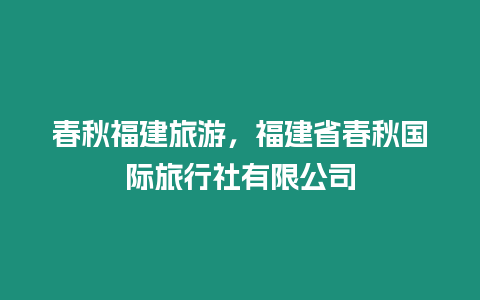 春秋福建旅游，福建省春秋国际旅行社有限公司